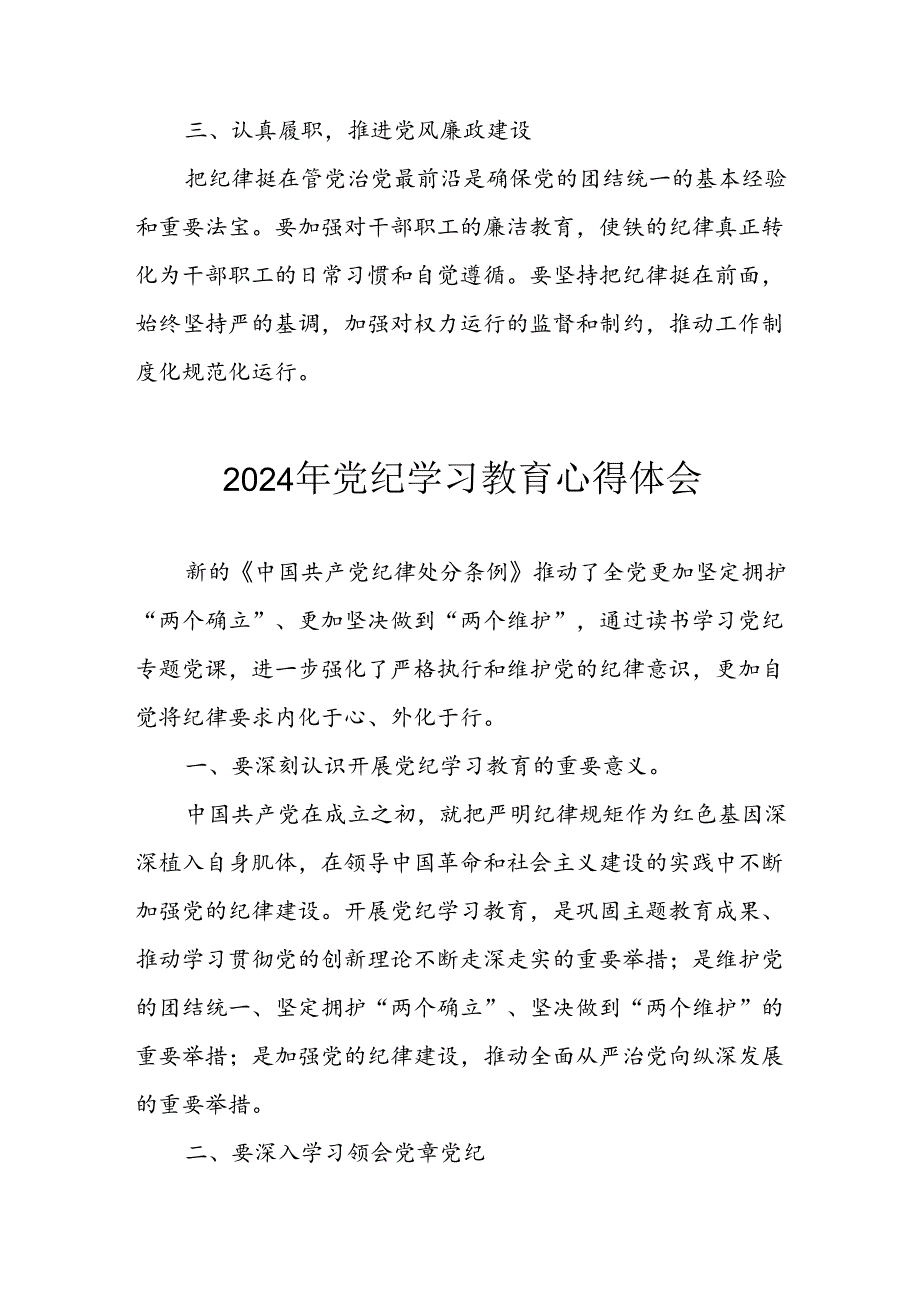 三、认真履职，推进党风廉政建设

把纪律挺在管党治党最前沿是确保党的团结统一的基本经验和重要法宝。要加强对干部职工的廉洁教育，使铁的纪律真正转化为干部职工的日常习惯和自觉遵循。要坚持把纪律挺在前面，始终坚持严的基调，加强对权力运行的监督和制约，推动工作制度化规范化运行。

2024年党纪学习教育心得体会

新的《中国共产党纪律处分条例》推动了全党更加坚定拥护“两个确立”、更加坚决做到“两个维护”，通过读书学习党纪专题党课，进一步强化了严格执行和维护党的纪律意识，更加自觉将纪律要求内化于心、外化于行。

一、要深刻认识开展党纪学习教育的重要意义。

中国共产党在成立之初，就把严明纪律规矩作为红色基因深深植入自身肌体，在领导中国革命和社会主义建设的实践中不断加强党的纪律建设。开展党纪学习教育，是巩固主题教育成果、推动学习贯彻党的创新理论不断走深走实的重要举措；是维护党的团结统一、坚定拥护“两个确立”、坚决做到“两个维护”的重要举措；是加强党的纪律建设，推动全面从严治党向纵深发展的重要举措。

二、要深入学习领会党章党纪